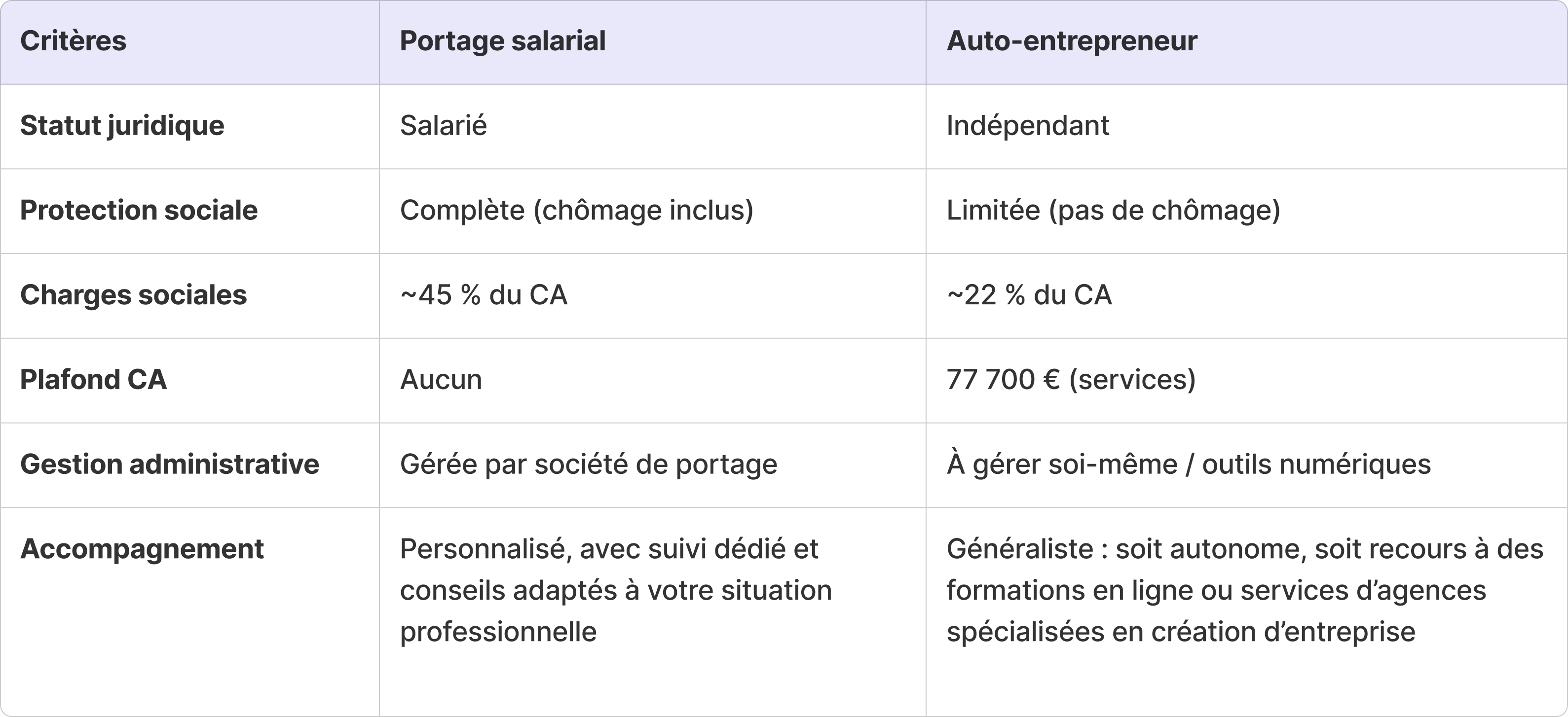 | Critères | Portage salarial | Auto-entrepreneur |
|---|---|---|
| Statut juridique | Salarié | Indépendant |
| Protection sociale | Complète (chômage inclus) | Limitée (pas de chômage) |
| Charges sociales | ~45 % du CA | ~22 % du CA |
| Plafond CA | Aucun | 77 700 € (services) |
| Gestion administrative | Gérée par société de portage | À gérer soi-même / outils numériques |
| Accompagnement | Personnalisé, avec suivi dédié et conseils adaptés à votre situation professionnelle | Généraliste : soit autonome, soit recours à des formations en ligne ou services d’agences spécialisées en création d’entreprise |